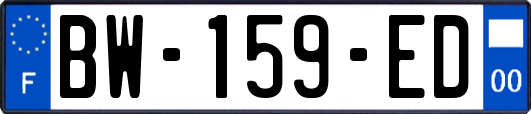 F
BW-159-ED
00